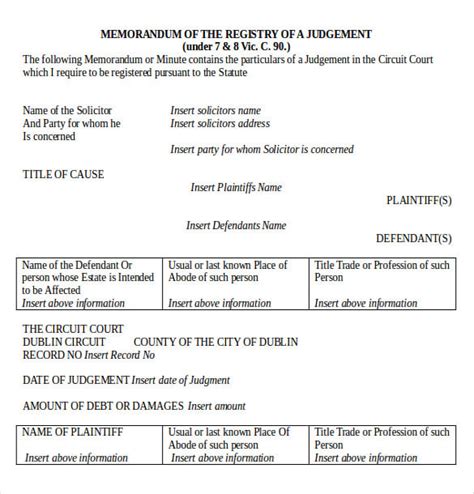 MEMORANDUM OF THE REGISTRY OF A JUDGEMENT
(under 7 & 8 Vic. C. 90.)

The following Memorandum or Minute contains the particulars of a Judgement in the Circuit Court which I require to be registered pursuant to the Statute

Name of the Solicitor And Party for whom he Is concerned

Insert solicitors name
Insert solicitors address

Insert party for whom Solicitor is concerned

TITLE OF CAUSE

Insert Plaintiffs Name

PLAINTIFF(S)

Insert Defendants Name

DEFENDANT(S)

| Name of the Defendant Or person whose Estate is Intended to be Affected Insert above information | Usual or last known Place of Abode of such person Insert above information | Title Trade or Profession of such Person Insert above information |
|---|---|---|

THE CIRCUIT COURT
DUBLIN CIRCUIT COUNTY OF THE CITY OF DUBLIN
RECORD NO Insert Record No

DATE OF JUDGEMENT Insert date of Judgment

AMOUNT OF DEBT OR DAMAGES Insert amount

| NAME OF PLAINTIFF Insert above information | Usual or last known Place Of Abode of such person Insert above information | Title Trade or Profession of such Person Insert above information |
|---|---|---|